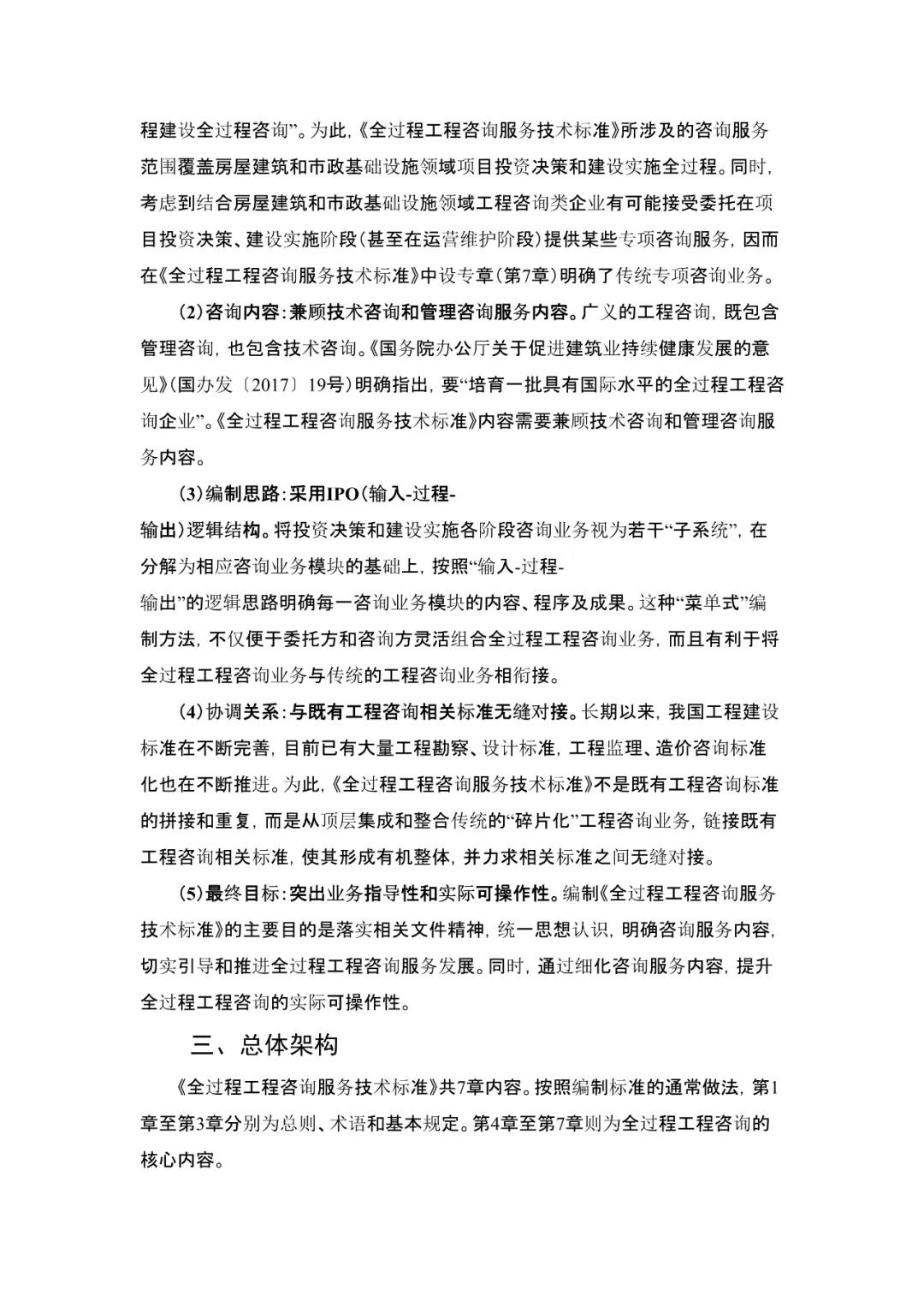 程建设全过程咨询”。为此，《全过程工程咨询服务技术标准》所涉及的咨询服务范围覆盖房屋建筑和市政基础设施领域项目投资决策和建设实施全过程。同时，考虑到结合房屋建筑和市政基础设施领域工程咨询类企业有可能接受委托在项目投资决策、建设实施阶段（甚至在运营维护阶段）提供某些专项咨询服务，因而在《全过程工程咨询服务技术标准》中设专章（第7章）明确了传统专项咨询业务。

（2）咨询内容：兼顾技术咨询和管理咨询服务内容。广义的工程咨询，既包含管理咨询，也包含技术咨询。《国务院办公厅关于促进建筑业持续健康发展的意见》（国办发〔2017〕19号）明确指出，要“培育一批具有国际水平的全过程工程咨询企业”。《全过程工程咨询服务技术标准》内容需要兼顾技术咨询和管理咨询服务内容。

（3）编制思路：采用IPO（输入-过程-输出）逻辑结构。将投资决策和建设实施各阶段咨询业务视为若干“子系统”，在分解为相应咨询业务模块的基础上，按照“输入-过程-输出”的逻辑思路明确每一咨询业务模块的内容、程序及成果。这种“菜单式”编制方法，不仅便于委托方和咨询方灵活组合全过程工程咨询业务，而且有利于将全过程工程咨询业务与传统的工程咨询业务相衔接。

（4）协调关系：与既有工程咨询相关标准无缝对接。长期以来，我国工程建设标准在不断完善，目前已有大量工程勘察、设计标准，工程监理、造价咨询标准化也在不断推进。为此，《全过程工程咨询服务技术标准》不是既有工程咨询标准的拼接和重复，而是从顶层集成和整合传统的“碎片化”工程咨询业务，链接既有工程咨询相关标准，使其形成有机整体，并力求相关标准之间无缝对接。

（5）最终目标：突出业务指导性和实际可操作性。编制《全过程工程咨询服务技术标准》的主要目的是落实相关文件精神，统一思想认识，明确咨询服务内容，切实引导和推进全过程工程咨询服务发展。同时，通过细化咨询服务内容，提升全过程工程咨询的实际可操作性。

三、总体架构

《全过程工程咨询服务技术标准》共7章内容。按照编制标准的通常做法，第1章至第3章分别为总则、术语和基本规定。第4章至第7章则为全过程工程咨询的核心内容。